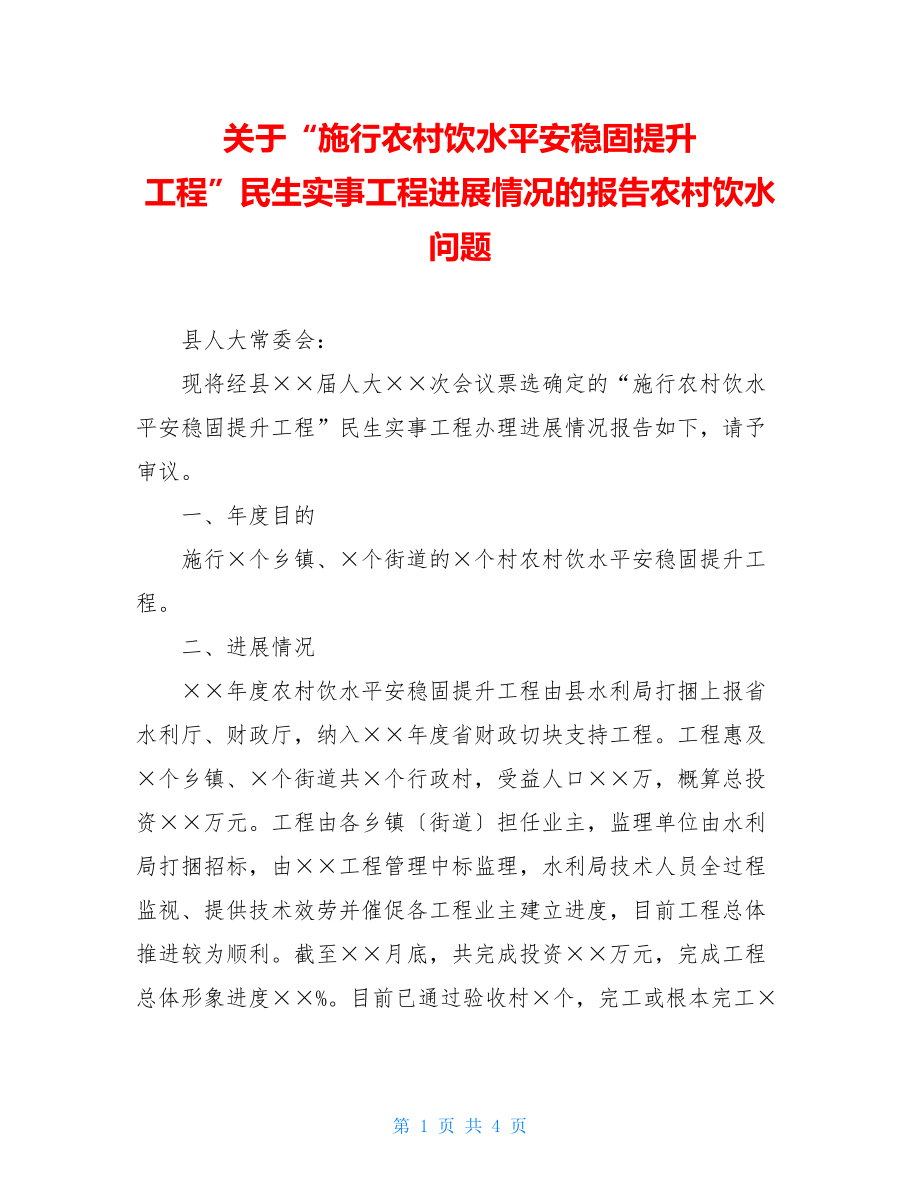 关于“施行农村饮水平安稳固提升工程”民生实事工程进展情况的报告农村饮水问题

县人大常委会：

现将经县××届人大××次会议票选确定的“施行农村饮水平安稳固提升工程”民生实事工程办理进展情况报告如下，请予审议。

一、年度目的

施行×个乡镇、×个街道的×个村农村饮水平安稳固提升工程。

二、进展情况

××年度农村饮水平安稳固提升工程由县水利局打捆上报省水利厅、财政厅，纳入××年度省财政切块支持工程。工程惠及×个乡镇、×个街道共×个行政村，受益人口××万，概算总投资××万元。工程由各乡镇〔街道〕担任业主，监理单位由水利局打捆招标，由××工程管理中标监理，水利局技术人员全过程监视、提供技术效劳并催促各工程业主建立进度，目前工程总体推进较为顺利。截至××月底，共完成投资××万元，完成工程总体形象进度××%。目前已通过验收村×个，完工或根本完工×

第 1 页 共 4 页